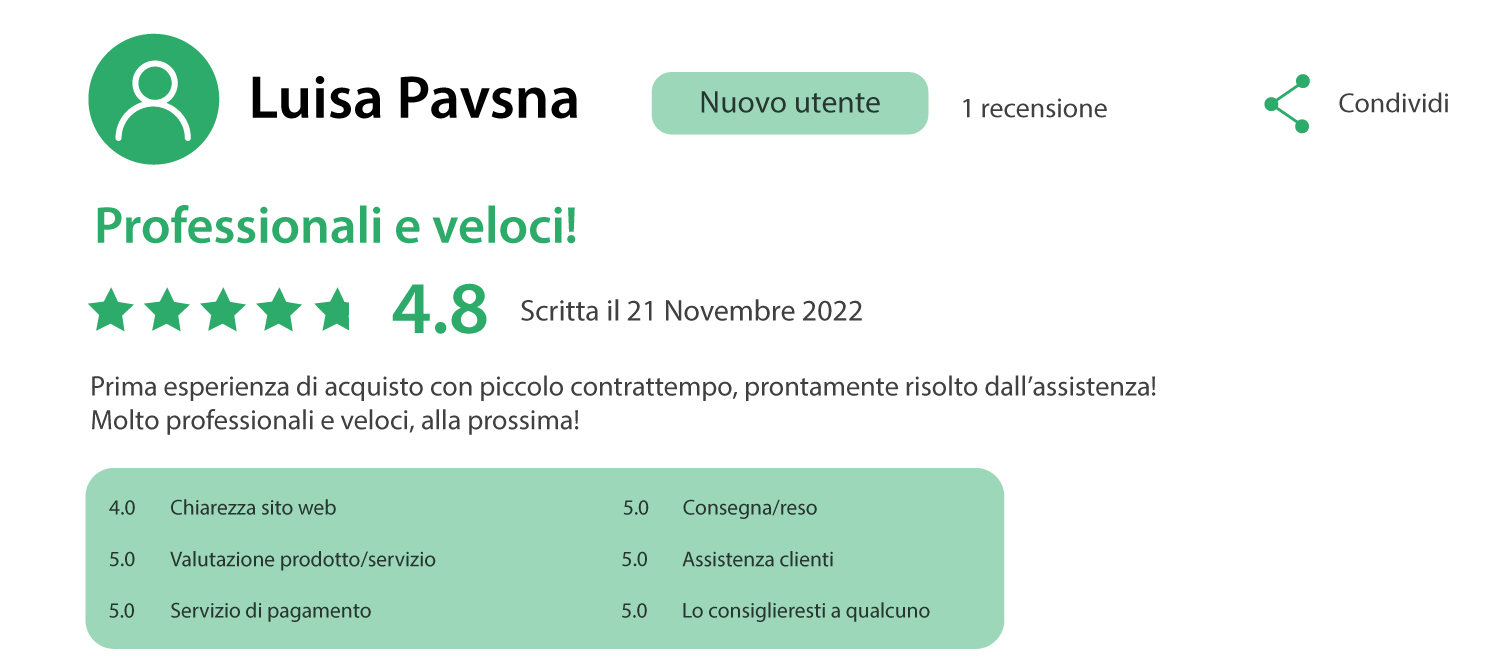 Luisa Pavsna

Nuovo utente

1 recensione

Condividi

Professionali e veloci!

4.8

Scritta il 21 Novembre 2022

Prima esperienza di acquisto con piccolo contrattempo, prontamente risolto dall'assistenza! Molto professionali e veloci, alla prossima!

4.0 Chiarezza sito web

5.0 Valutazione prodotto/servizio

5.0 Servizio di pagamento

5.0 Consegna/reso

5.0 Assistenza clienti

5.0 Lo consiglieresti a qualcuno